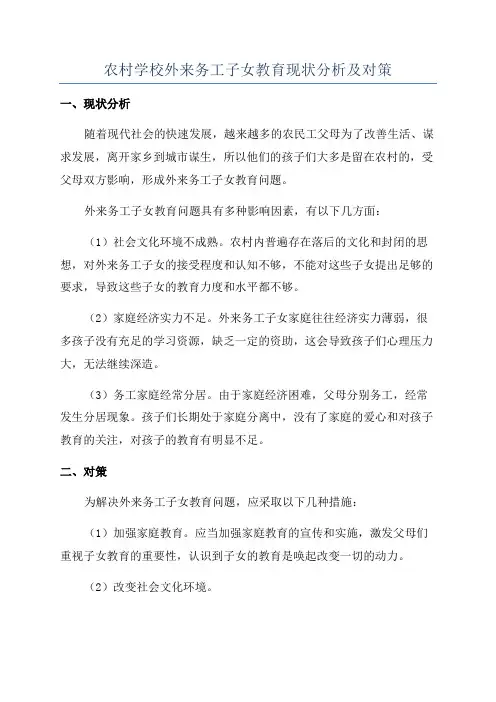 农村学校外来务工子女教育现状分析及对策

一、现状分析

随着现代社会的快速发展，越来越多的农民工父母为了改善生活、谋求发展，离开家乡到城市谋生，所以他们的孩子们大多是留在农村的，受父母双方影响，形成外来务工子女教育问题。

外来务工子女教育问题具有多种影响因素，有以下几方面：

（1）社会文化环境不成熟。农村内普遍存在落后的文化和封闭的思想，对外来务工子女的接受程度和认知不够，不能对这些子女提出足够的要求，导致这些子女的教育力度和水平都不够。

（2）家庭经济实力不足。外来务工子女家庭往往经济实力薄弱，很多孩子没有充足的学习资源，缺乏一定的资助，这会导致孩子们心理压力大，无法继续深造。

（3）务工家庭经常分居。由于家庭经济困难，父母分别务工，经常发生分居现象。孩子们长期处于家庭分离中，没有了家庭的爱心和对孩子教育的关注，对孩子的教育有明显不足。

二、对策

为解决外来务工子女教育问题，应采取以下几种措施：

（1）加强家庭教育。应当加强家庭教育的宣传和实施，激发父母们重视子女教育的重要性，认识到子女的教育是唤起改变一切的动力。

（2）改变社会文化环境。